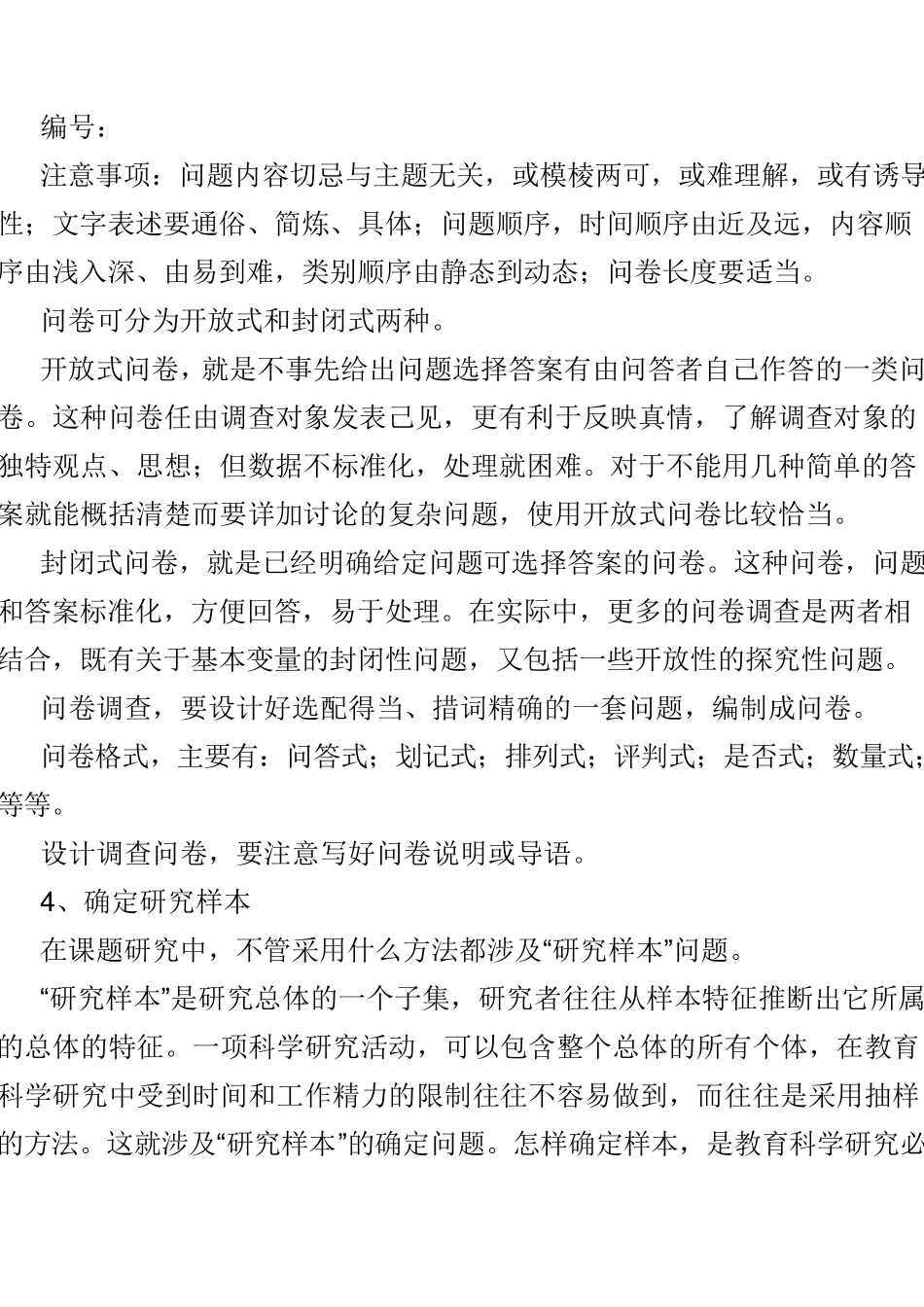 编号：

注意事项：问题内容切忌与主题无关，或模棱两可，或难理解，或有诱导性；文字表述要通俗、简炼、具体；问题顺序，时间顺序由近及远，内容顺序由浅入深、由易到难，类别顺序由静态到动态；问卷长度要适当。

问卷可分为开放式和封闭式两种。

开放式问卷，就是不事先给出问题选择答案有由问答者自己作答的一类问卷。这种问卷任由调查对象发表己见，更有利于反映真情，了解调查对象的独特观点、思想；但数据不标准化，处理就困难。对于不能用几种简单的答案就能概括清楚而要详加讨论的复杂问题，使用开放式问卷比较恰当。

封闭式问卷，就是已经明确给定问题可选择答案的问卷。这种问卷，问题和答案标准化，方便回答，易于处理。在实际中，更多的问卷调查是两者相结合，既有关于基本变量的封闭性问题，又包括一些开放性的探究性问题。

问卷调查，要设计好选配得当、措词精确的一套问题，编制成问卷。

问卷格式，主要有：问答式；划记式；排列式；评判式；是否式；数量式；等等。

设计调查问卷，要注意写好问卷说明或导语。

4、确定研究样本

在课题研究中，不管采用什么方法都涉及“研究样本”问题。

“研究样本”是研究总体的一个子集，研究者往往从样本特征推断出它所属的总体的特征。一项科学研究活动，可以包含整个总体的所有个体，在教育科学研究中受到时间和工作精力的限制往往不容易做到，而往往是采用抽样的方法。这就涉及“研究样本”的确定问题。怎样确定样本，是教育科学研究必